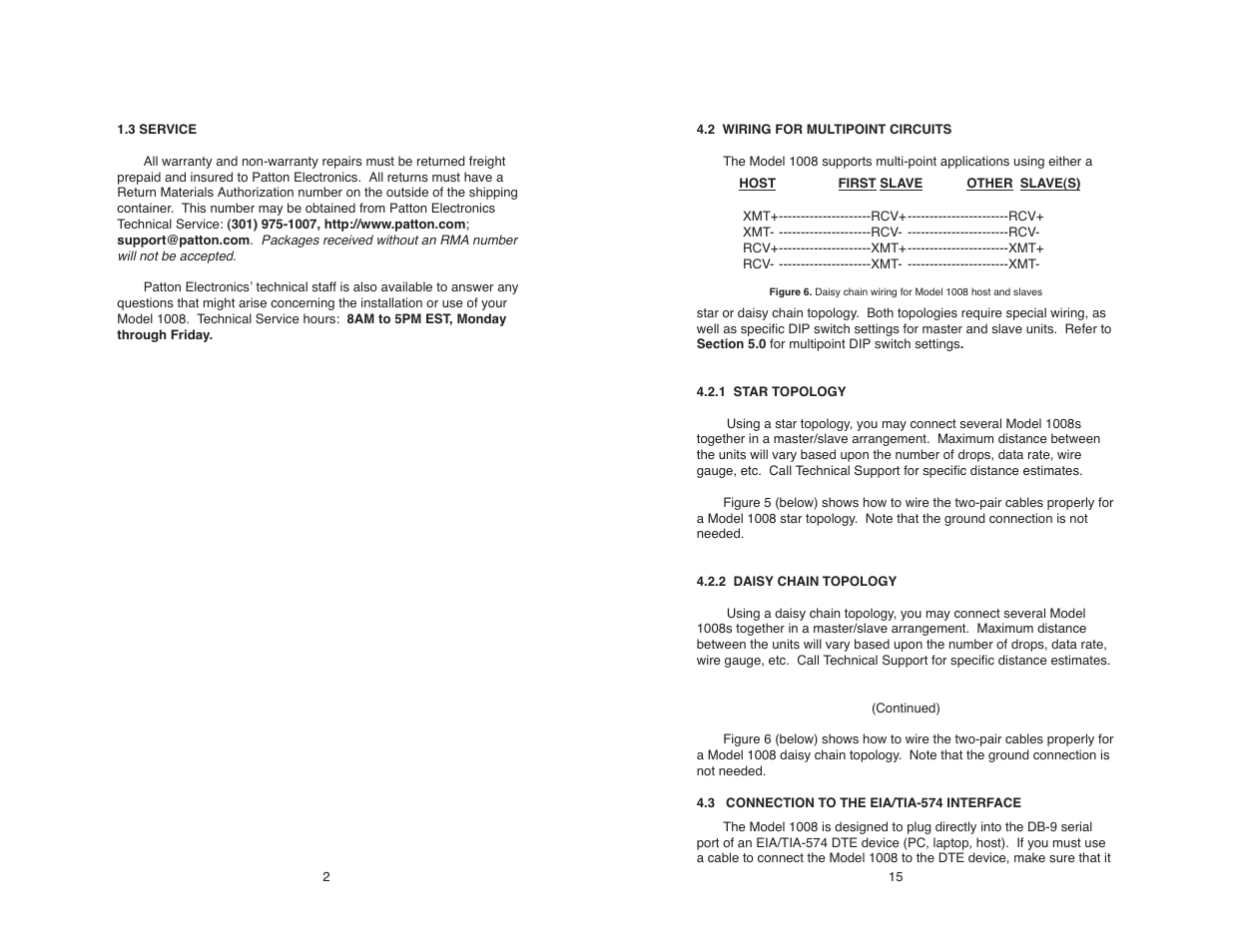 1.3 SERVICE

All warranty and non-warranty repairs must be returned freight prepaid and insured to Patton Electronics. All returns must have a Return Materials Authorization number on the outside of the shipping container. This number may be obtained from Patton Electronics Technical Service: (301) 975-1007, http://www.patton.com; support@patton.com. Packages received without an RMA number will not be accepted.

Patton Electronics' technical staff is also available to answer any questions that might arise concerning the installation or use of your Model 1008. Technical Service hours: 8AM to 5PM EST, Monday through Friday.

2

4.2 WIRING FOR MULTIPOINT CIRCUITS

The Model 1008 supports multi-point applications using either a

HOST FIRST SLAVE OTHER SLAVE(S)

XMT+---------------------RCV+-----------------------RCV+
XMT- ---------------------RCV- -----------------------RCV-
RCV+---------------------XMT+-----------------------XMT+
RCV- ---------------------XMT- -----------------------XMT-

Figure 6. Daisy chain wiring for Model 1008 host and slaves

star or daisy chain topology. Both topologies require special wiring, as well as specific DIP switch settings for master and slave units. Refer to Section 5.0 for multipoint DIP switch settings.

4.2.1 STAR TOPOLOGY

Using a star topology, you may connect several Model 1008s together in a master/slave arrangement. Maximum distance between the units will vary based upon the number of drops, data rate, wire gauge, etc. Call Technical Support for specific distance estimates.

Figure 5 (below) shows how to wire the two-pair cables properly for a Model 1008 star topology. Note that the ground connection is not needed.

4.2.2 DAISY CHAIN TOPOLOGY

Using a daisy chain topology, you may connect several Model 1008s together in a master/slave arrangement. Maximum distance between the units will vary based upon the number of drops, data rate, wire gauge, etc. Call Technical Support for specific distance estimates.

(Continued)

Figure 6 (below) shows how to wire the two-pair cables properly for a Model 1008 daisy chain topology. Note that the ground connection is not needed.

4.3 CONNECTION TO THE EIA/TIA-574 INTERFACE

The Model 1008 is designed to plug directly into the DB-9 serial port of an EIA/TIA-574 DTE device (PC, laptop, host). If you must use a cable to connect the Model 1008 to the DTE device, make sure that it

15